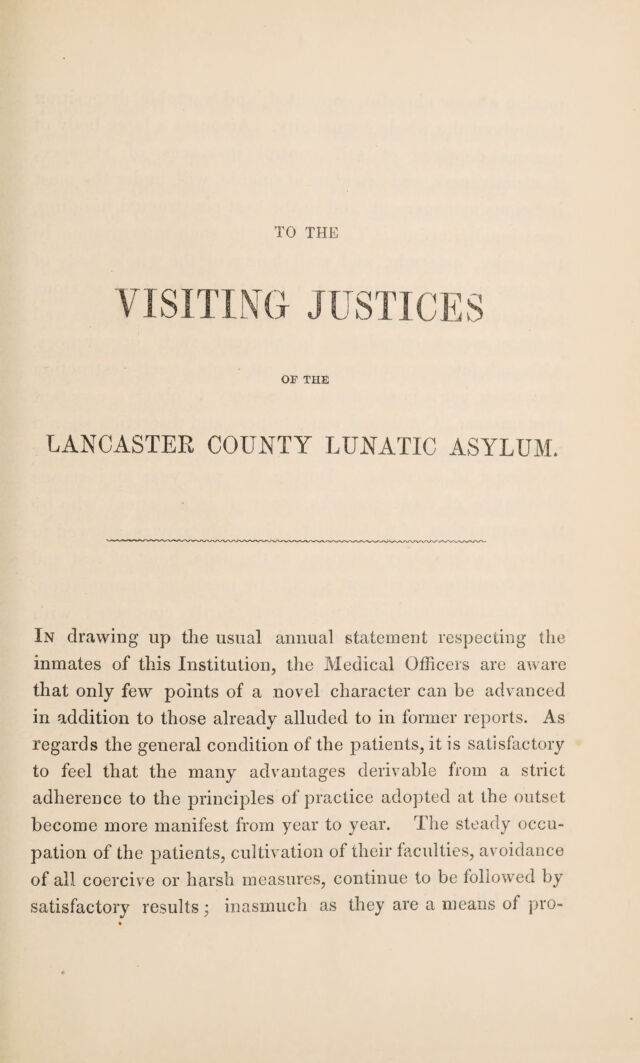 TO THE

VISITING JUSTICES

OF THE

LANCASTER COUNTY LUNATIC ASYLUM.

In drawing up the usual annual statement respecting the inmates of this Institution, the Medical Officers are aware that only few points of a novel character can be advanced in addition to those already alluded to in former reports. As regards the general condition of the patients, it is satisfactory to feel that the many advantages derivable from a strict adherence to the principles of practice adopted at the outset become more manifest from year to year. The steady occupation of the patients, cultivation of their faculties, avoidance of all coercive or harsh measures, continue to be followed by satisfactory results; inasmuch as they are a means of pro-